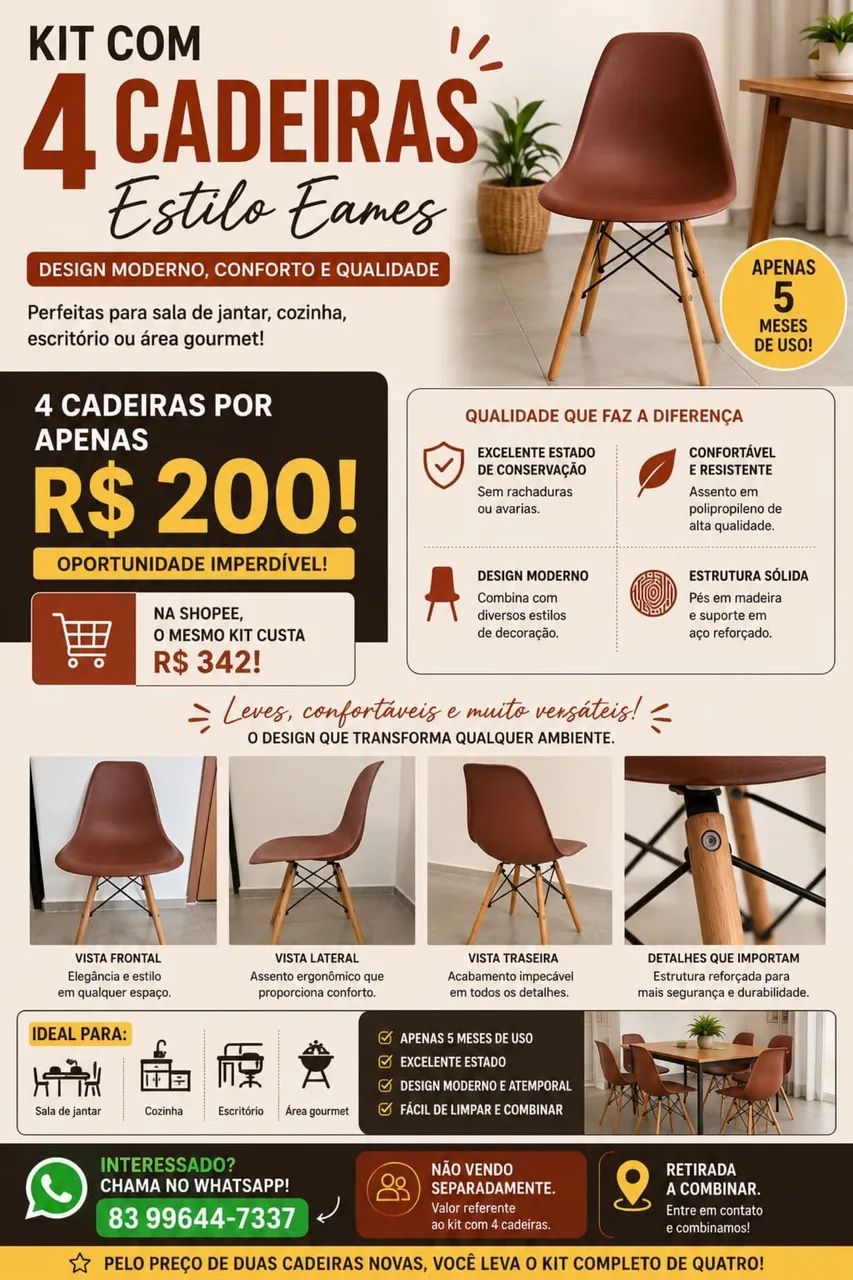 KIT COM
4 CADEIRAS
Estilo Eames

DESIGN MODERNO, CONFORTO E QUALIDADE

Perfeitas para sala de jantar, cozinha, escritório ou área gourmet!

APENAS 5 MESES DE USO!

4 CADEIRAS POR APENAS
R$ 200!
OPORTUNIDADE IMPERDÍVEL!

NA SHOPEE, O MESMO KIT CUSTA R$ 342!

QUALIDADE QUE FAZ A DIFERENÇA

EXCELENTE ESTADO DE CONSERVAÇÃO
Sem rachaduras ou avarias.

CONFORTÁVEL E RESISTENTE
Assento em polipropileno de alta qualidade.

DESIGN MODERNO
Combina com diversos estilos de decoração.

ESTRUTURA SÓLIDA
Pés em madeira e suporte em aço reforçado.

Leves, confortáveis e muito versáteis!
O DESIGN QUE TRANSFORMA QUALQUER AMBIENTE.

VISTA FRONTAL
Elegância e estilo em qualquer espaço.

VISTA LATERAL
Assento ergonômico que proporciona conforto.

VISTA TRASEIRA
Acabamento impecável em todos os detalhes.

DETALHES QUE IMPORTAM
Estrutura reforçada para mais segurança e durabilidade.

IDEAL PARA:
Sala de jantar
Cozinha
Escritório
Área gourmet

APENAS 5 MESES DE USO
EXCELENTE ESTADO
DESIGN MODERNO E ATEMPORAL
FÁCIL DE LIMPAR E COMBINAR

INTERESSADO? CHAMA NO WHATSAPP!
83 99644-7337

NÃO VENDO SEPARADAMENTE.
Valor referente ao kit com 4 cadeiras.

RETIRADA A COMBINAR.
Entre em contato e combinamos!

PELO PREÇO DE DUAS CADEIRAS NOVAS, VOCÊ LEVA O KIT COMPLETO DE QUATRO!